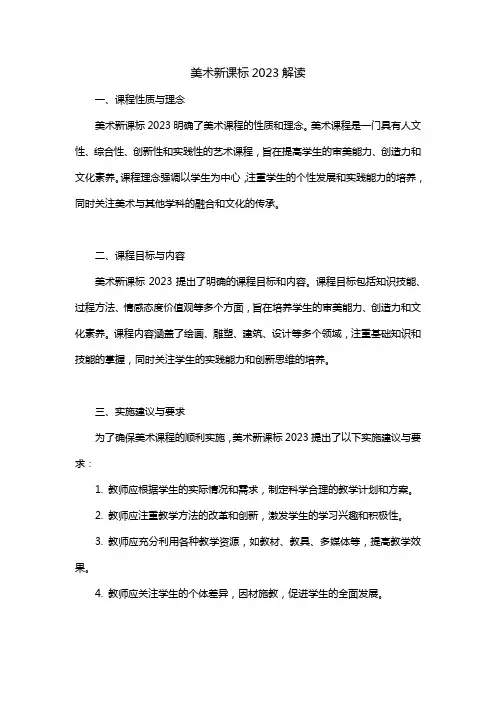 美术新课标 2023 解读

一、课程性质与理念

美术新课标 2023 明确了美术课程的性质和理念。美术课程是一门具有人文性、综合性、创新性和实践性的艺术课程，旨在提高学生的审美能力、创造力和文化素养。课程理念强调以学生为中心，注重学生的个性发展和实践能力的培养，同时关注美术与其他学科的融合和文化的传承。

二、课程目标与内容

美术新课标 2023 提出了明确的课程目标和内容。课程目标包括知识技能、过程方法、情感态度价值观等多个方面，旨在培养学生的审美能力、创造力和文化素养。课程内容涵盖了绘画、雕塑、建筑、设计等多个领域，注重基础知识和技能的掌握，同时关注学生的实践能力和创新思维的培养。

三、实施建议与要求

为了确保美术课程的顺利实施，美术新课标 2023 提出了以下实施建议与要求：

1. 教师应根据学生的实际情况和需求，制定科学合理的教学计划和方案。

2. 教师应注重教学方法的改革和创新，激发学生的学习兴趣和积极性。

3. 教师应充分利用各种教学资源，如教材、教具、多媒体等，提高教学效果。

4. 教师应关注学生的个体差异，因材施教，促进学生的全面发展。